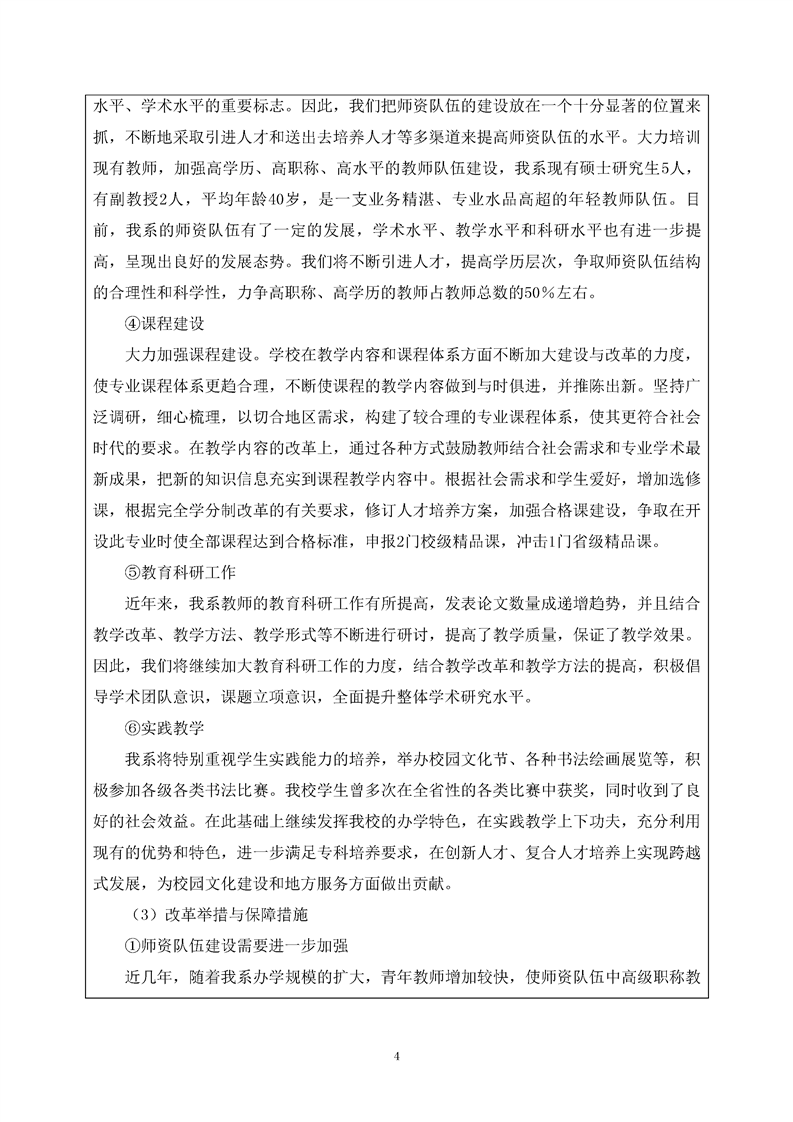 水平、学术水平的重要标志。因此，我们把师资队伍的建设放在一个十分显著的位置来抓，不断地采取引进人才和送出去培养人才等多渠道来提高师资队伍的水平。大力培训现有教师，加强高学历、高职称、高水平的教师队伍建设，我系现有硕士研究生5人，有副教授2人，平均年龄40岁，是一支业务精湛、专业水品高超的年轻教师队伍。目前，我系的师资队伍有了一定的发展，学术水平、教学水平和科研水平也有进一步提高，呈现出良好的发展态势。我们将不断引进人才，提高学历层次，争取师资队伍结构的合理性和科学性，力争高职称、高学历的教师占教师总数的50%左右。

④课程建设

大力加强课程建设。学校在教学内容和课程体系方面不断加大建设与改革的力度，使专业课程体系更趋合理，不断使课程的教学内容做到与时俱进，并推陈出新。坚持广泛调研，细心梳理，以切合地区需求，构建了较合理的专业课程体系，使其更符合社会时代的要求。在教学内容的改革上，通过各种方式鼓励教师结合社会需求和专业学术最新成果，把新的知识信息充实到课程教学内容中。根据社会需求和学生爱好，增加选修课，根据完全学分制改革的有关要求，修订人才培养方案，加强合格课建设，争取在开设此专业时使全部课程达到合格标准，申报2门校级精品课，冲击1门省级精品课。

⑤教育科研工作

近年来，我系教师的教育科研工作有所提高，发表论文数量成递增趋势，并且结合教学改革、教学方法、教学形式等不断进行研讨，提高了教学质量，保证了教学效果。因此，我们将继续加大教育科研工作的力度，结合教学改革和教学方法的提高，积极倡导学术团队意识，课题立项意识，全面提升整体学术研究水平。

⑥实践教学

我系将特别重视学生实践能力的培养，举办校园文化节、各种书法绘画展览等，积极参加各级各类书法比赛。我校学生曾多次在全省性的各类比赛中获奖，同时收到了良好的社会效益。在此基础上继续发挥我校的办学特色，在实践教学上下功夫，充分利用现有的优势和特色，进一步满足专科培养要求，在创新人才、复合人才培养上实现跨越式发展，为校园文化建设和地方服务方面做出贡献。

（3）改革举措与保障措施

①师资队伍建设需要进一步加强

近几年，随着我系办学规模的扩大，青年教师增加较快，使师资队伍中高级职称教

4